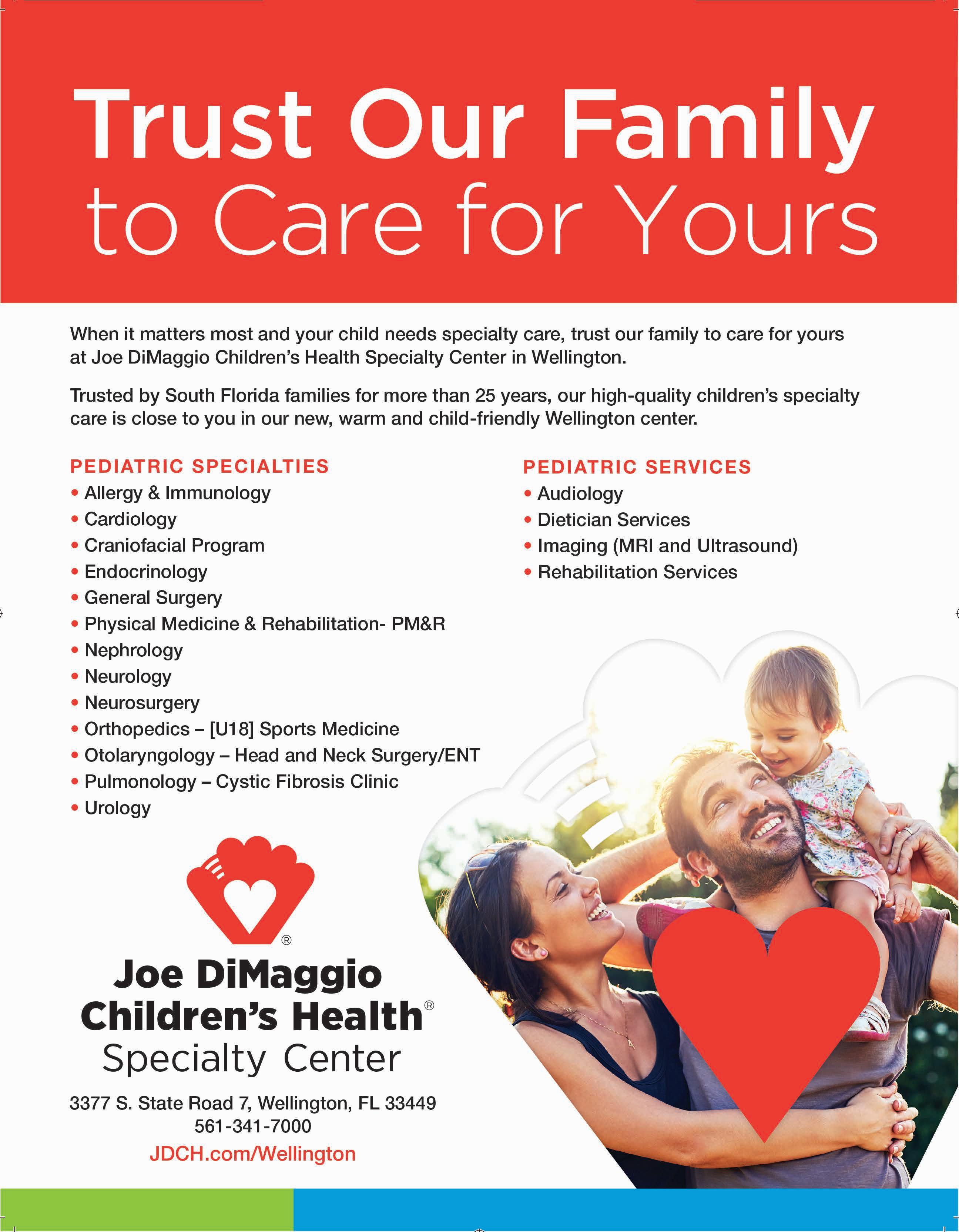 Trust Our Family to Care for Yours

When it matters most and your child needs specialty care, trust our family to care for yours at Joe DiMaggio Children's Health Specialty Center in Wellington.

Trusted by South Florida families for more than 25 years, our high-quality children's specialty care is close to you in our new, warm and child-friendly Wellington center.

PEDIATRIC SPECIALTIES
• Allergy & Immunology
• Cardiology
• Craniofacial Program
• Endocrinology
• General Surgery
• Physical Medicine & Rehabilitation- PM&R
• Nephrology
• Neurology
• Neurosurgery
• Orthopedics – [U18] Sports Medicine
• Otolaryngology – Head and Neck Surgery/ENT
• Pulmonology – Cystic Fibrosis Clinic
• Urology

PEDIATRIC SERVICES
• Audiology
• Dietician Services
• Imaging (MRI and Ultrasound)
• Rehabilitation Services

®
Joe DiMaggio Children's Health®
Specialty Center

3377 S. State Road 7, Wellington, FL 33449
561-341-7000
JDCH.com/Wellington